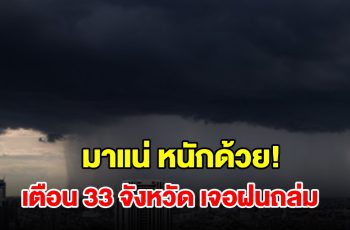 มาแน่ หนักด้วย!
เตือน 33 จังหวัด เจอฝนถล่ม